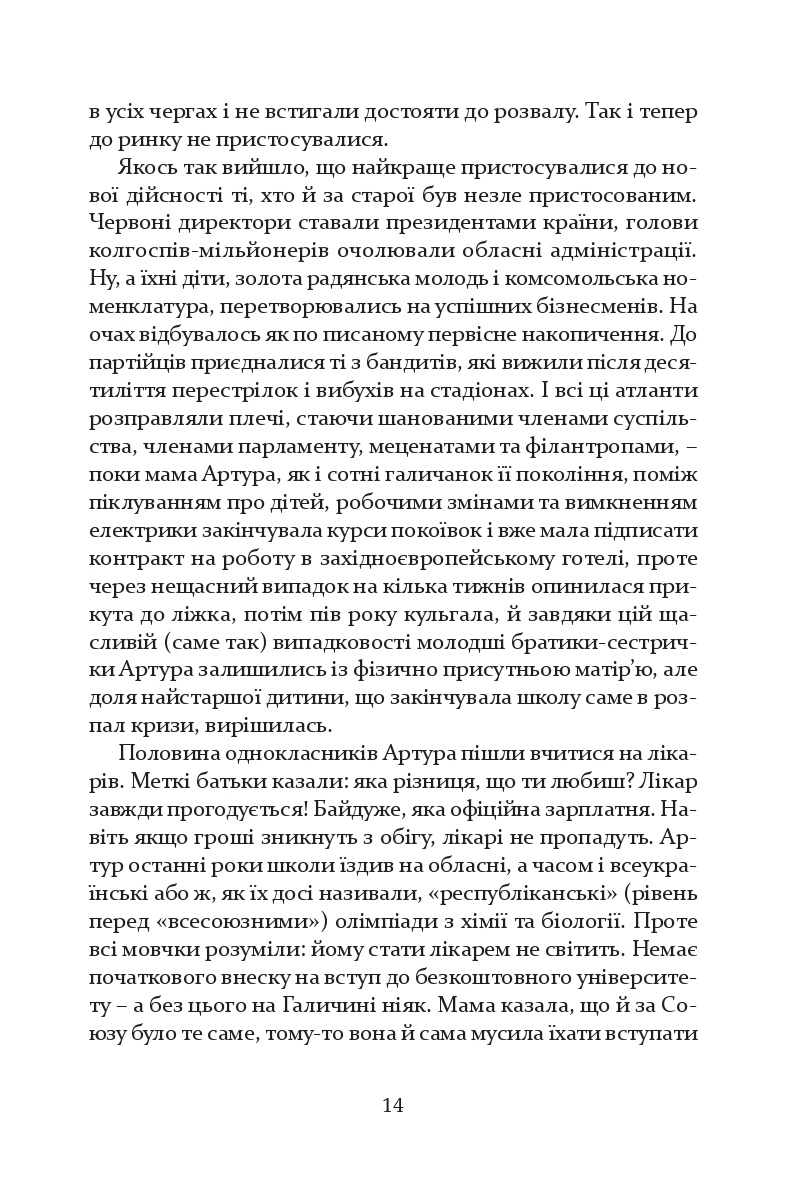 в усіх чергах і не встигали достояти до розвалу. Так і тепер до ринку не пристосувалися.

Якось так вийшло, що найкраще пристосувалися до нової дійсності ті, хто й за старої був незле пристосованим. Червоні директори ставали президентами країни, голови колгоспів-мільйонерів очолювали обласні адміністрації. Ну, а їхні діти, золота радянська молодь і комсомольська номенклатура, перетворювались на успішних бізнесменів. На очах відбувалось як по писаному первісне накопичення. До партійців приєдналися ті з бандитів, які вижили після десятиліття перестрілок і вибухів на стадіонах. І всі ці атланти розправляли плечі, стаючи шанованими членами суспільства, членами парламенту, меценатами та філантропами, – поки мама Артура, як і сотні галичанок її покоління, поміж піклуванням про дітей, робочими змінами та вимкненням електрики закінчувала курси покоївок і вже мала підписати контракт на роботу в західноєвропейському готелі, проте через нещасний випадок на кілька тижнів опинилася прикута до ліжка, потім пів року кульгала, й завдяки цій щасливій (саме так) випадковості молодші братики-сестрички Артура залишились із фізично присутньою матір'ю, але доля найстаршої дитини, що закінчувала школу саме в розпал кризи, вирішилась.

Половина однокласників Артура пішли вчитися на лікарів. Меткі батьки казали: яка різниця, що ти любиш? Лікар завжди прогодується! Байдуже, яка офіційна зарплатня. Навіть якщо гроші зникнуть з обігу, лікарі не пропадуть. Артур останні роки школи їздив на обласні, а часом і всеукраїнські або ж, як їх досі називали, «республіканські» (рівень перед «всесоюзними») олімпіади з хімії та біології. Проте всі мовчки розуміли: йому стати лікарем не світить. Немає початкового внеску на вступ до безкоштовного університету – а без цього на Галичині ніяк. Мама казала, що й за Союзу було те саме, тому-то вона й сама мусила їхати вступати

14